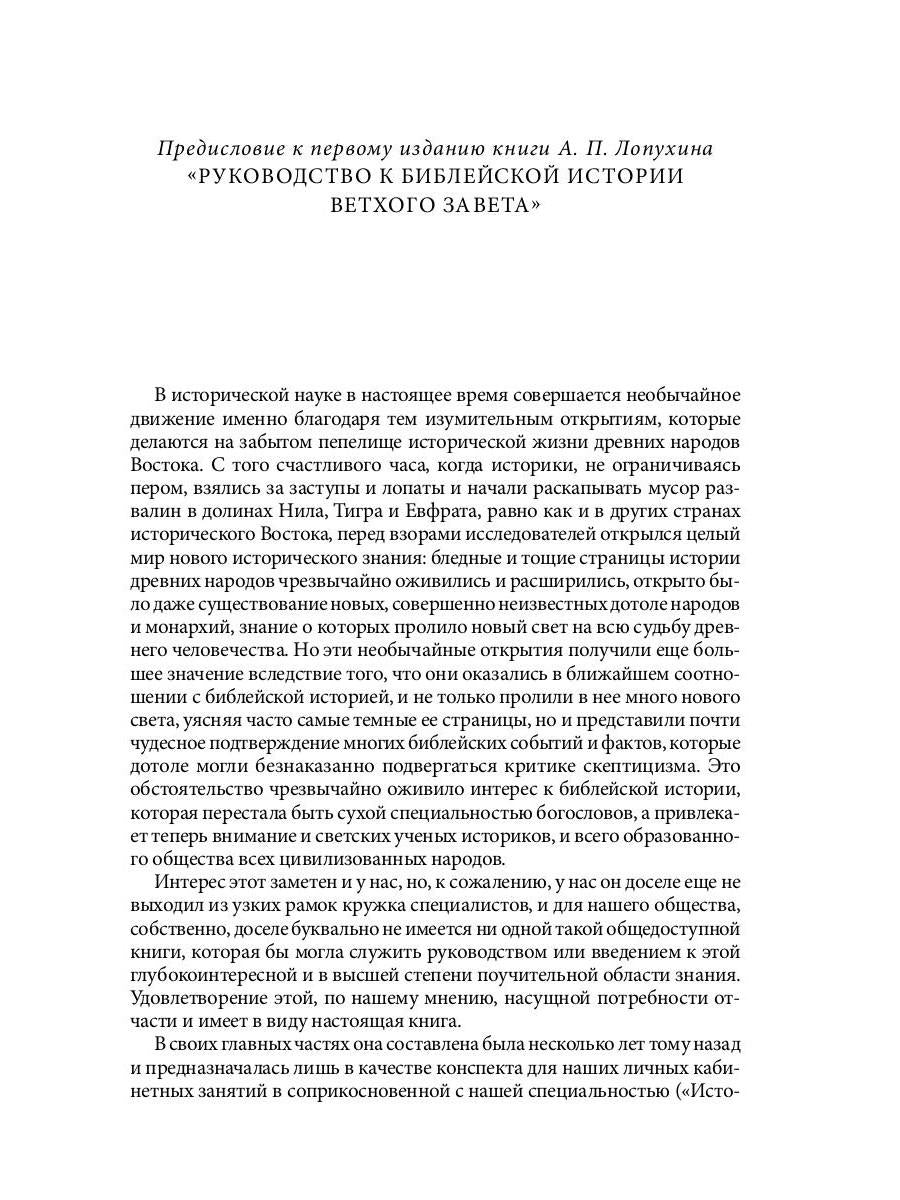 Предисловие к первому изданию книги А. П. Лопухина
«РУКОВОДСТВО К БИБЛЕЙСКОЙ ИСТОРИИ ВЕТХОГО ЗАВЕТА»

В исторической науке в настоящее время совершается необычайное движение именно благодаря тем изумительным открытиям, которые делаются на забытом пепелище исторической жизни древних народов Востока. С того счастливого часа, когда историки, не ограничиваясь пером, взялись за заступы и лопаты и начали раскапывать мусор развалин в долинах Нила, Тигра и Евфрата, равно как и в других странах исторического Востока, перед взорами исследователей открылся целый мир нового исторического знания: бледные и тощие страницы истории древних народов чрезвычайно оживились и расширились, открыто было даже существование новых, совершенно неизвестных дотоле народов и монархий, знание о которых пролило новый свет на всю судьбу древнего человечества. Но эти необычайные открытия получили еще большее значение вследствие того, что они оказались в ближайшем соотношении с библейской историей, и не только пролили в нее много нового света, уясняя часто самые темные ее страницы, но и представили почти чудесное подтверждение многих библейских событий и фактов, которые дотоле могли безнаказанно подвергаться критике скептицизма. Это обстоятельство чрезвычайно оживило интерес к библейской истории, которая перестала быть сухой специальностью богословов, а привлекает теперь внимание и светских ученых историков, и всего образованного общества всех цивилизованных народов.

Интерес этот заметен и у нас, но, к сожалению, у нас он доселе еще не выходил из узких рамок кружка специалистов, и для нашего общества, собственно, доселе буквально не имеется ни одной такой общедоступной книги, которая бы могла служить руководством или введением к этой глубокоинтересной и в высшей степени поучительной области знания. Удовлетворение этой, по нашему мнению, насущной потребности отчасти и имеет в виду настоящая книга.

В своих главных частях она составлена была несколько лет тому назад и предназначалась лишь в качестве конспекта для наших личных кабинетных занятий в соприкосновенной с нашей специальностью («Исто-